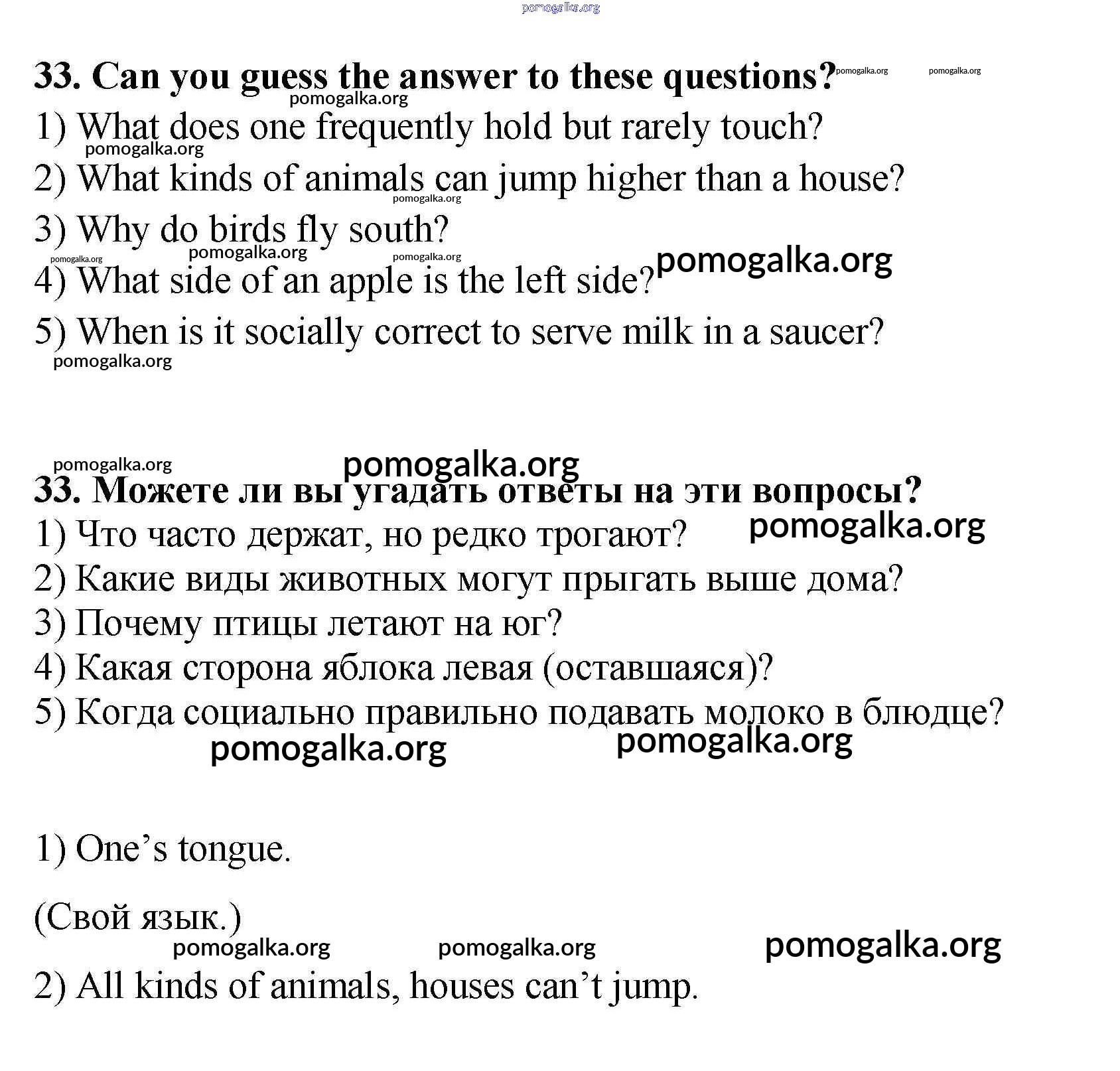 pomogalka.org

33. Can you guess the answer to these questions? pomogalka.org pomogalka.org

pomogalka.org

1) What does one frequently hold but rarely touch?

pomogalka.org

2) What kinds of animals can jump higher than a house?

pomogalka.org

3) Why do birds fly south?

pomogalka.org pomogalka.org pomogalka.org pomogalka.org

4) What side of an apple is the left side?

5) When is it socially correct to serve milk in a saucer?

pomogalka.org

pomogalka.org pomogalka.org

33. Можете ли вы угадать ответы на эти вопросы?

1) Что часто держат, но редко трогают? pomogalka.org

2) Какие виды животных могут прыгать выше дома?

3) Почему птицы летают на юг?

4) Какая сторона яблока левая (оставшаяся)?

5) Когда социально правильно подавать молоко в блюдце?

pomogalka.org pomogalka.org

1) One’s tongue.

(Свой язык.)

pomogalka.org pomogalka.org pomogalka.org

2) All kinds of animals, houses can’t jump.